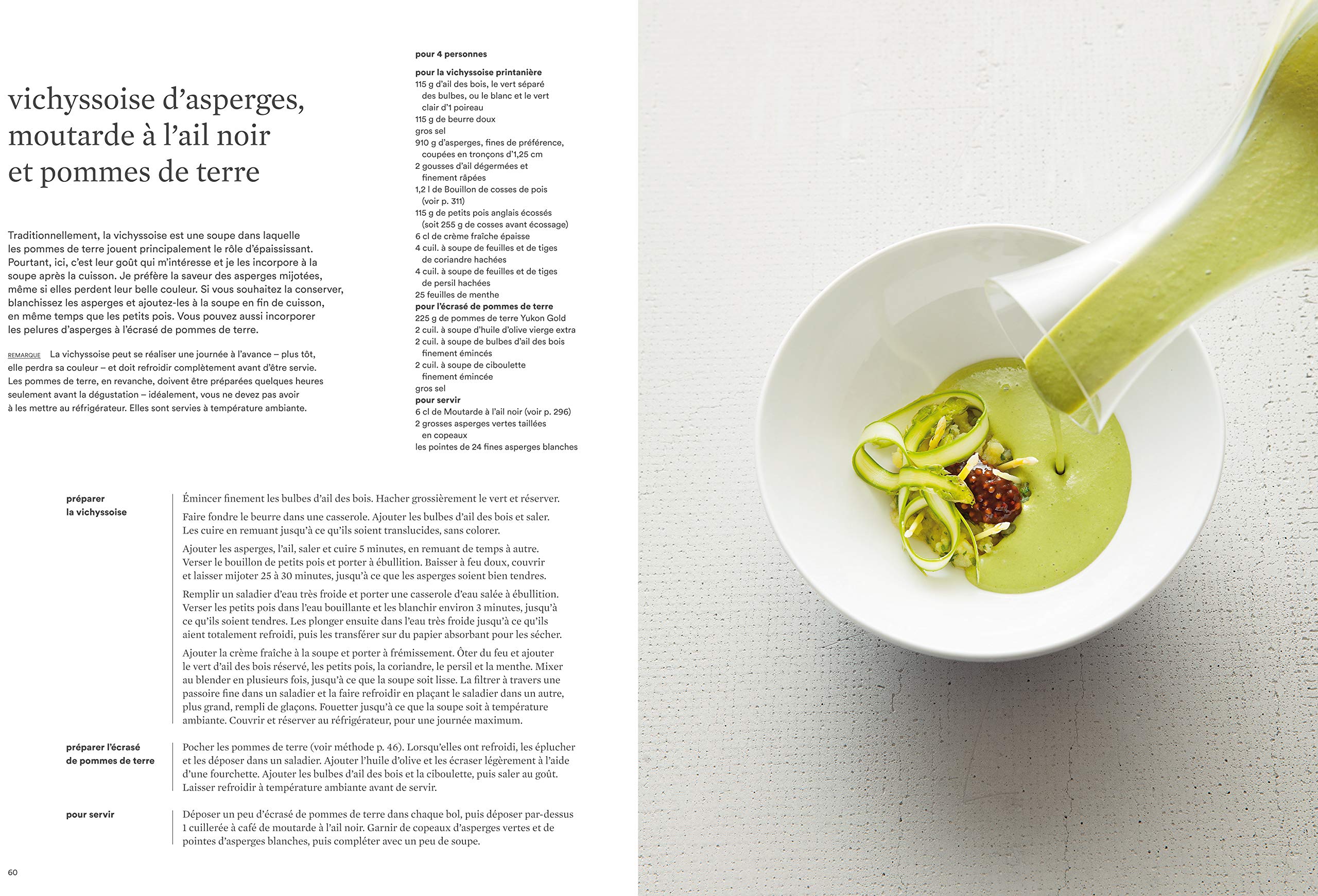 vichyssoise d'asperges, moutarde à l'ail noir et pommes de terre

Traditionnellement, la vichyssoise est une soupe dans laquelle les pommes de terre jouent principalement le rôle d'épaississant. Pourtant, ici, c'est leur goût qui m'intéresse et je les incorpore à la soupe après la cuisson. Je préfère la saveur des asperges mijotées, même si elles perdent leur belle couleur. Si vous souhaitez la conserver, blanchissez les asperges et ajoutez-les à la soupe en fin de cuisson, en même temps que les petits pois. Vous pouvez aussi incorporer les pelures d'asperges à l'écrasé de pommes de terre.

REMARQUE La vichyssoise peut se réaliser une journée à l'avance – plus tôt, elle perdra sa couleur – et doit refroidir complètement avant d'être servie. Les pommes de terre, en revanche, doivent être préparées quelques heures seulement avant la dégustation – idéalement, vous ne devez pas avoir à les mettre au réfrigérateur. Elles sont servies à température ambiante.

pour 4 personnes

pour la vichyssoise printanière
115 g d'ail des bois, le vert séparé des bulbes, ou le blanc et le vert clair d'1 poireau
115 g de beurre doux
gros sel
910 g d'asperges, fines de préférence, coupées en tronçons d'1,25 cm
2 gousses d'ail dégermées et finement râpées
1,2 l de Bouillon de cosses de pois (voir p. 311)
115 g de petits pois anglais écossés (soit 255 g de cosses avant écossage)
6 cl de crème fraîche épaisse
4 cuil. à soupe de feuilles et de tiges de coriandre hachées
4 cuil. à soupe de feuilles et de tiges de persil hachées
25 feuilles de menthe
pour l'écrasé de pommes de terre
225 g de pommes de terre Yukon Gold
2 cuil. à soupe d'huile d'olive vierge extra
2 cuil. à soupe de bulbes d'ail des bois finement émincés
2 cuil. à soupe de ciboulette finement émincée
gros sel
pour servir
6 cl de Moutarde à l'ail noir (voir p. 296)
2 grosses asperges vertes taillées en copeaux
les pointes de 24 fines asperges blanches

préparer la vichyssoise

Émincer finement les bulbes d'ail des bois. Hacher grossièrement le vert et réserver.

Faire fondre le beurre dans une casserole. Ajouter les bulbes d'ail des bois et saler. Les cuire en remuant jusqu'à ce qu'ils soient translucides, sans colorer.

Ajouter les asperges, l'ail, saler et cuire 5 minutes, en remuant de temps à autre. Verser le bouillon de petits pois et porter à ébullition. Baisser à feu doux, couvrir et laisser mijoter 25 à 30 minutes, jusqu'à ce que les asperges soient bien tendres.

Remplir un saladier d'eau très froide et porter une casserole d'eau salée à ébullition. Verser les petits pois dans l'eau bouillante et les blanchir environ 3 minutes, jusqu'à ce qu'ils soient tendres. Les plonger ensuite dans l'eau très froide jusqu'à ce qu'ils aient totalement refroidi, puis les transférer sur du papier absorbant pour les sécher.

Ajouter la crème fraîche à la soupe et porter à frémissement. Ôter du feu et ajouter le vert d'ail des bois réservé, les petits pois, la coriandre, le persil et la menthe. Mixer au blender en plusieurs fois, jusqu'à ce que la soupe soit lisse. La filtrer à travers une passoire fine dans un saladier et la faire refroidir en plaçant le saladier dans un autre, plus grand, rempli de glaçons. Fouetter jusqu'à ce que la soupe soit à température ambiante. Couvrir et réserver au réfrigérateur, pour une journée maximum.

préparer l'écrasé de pommes de terre

Pocher les pommes de terre (voir méthode p. 46). Lorsqu'elles ont refroidi, les éplucher et les déposer dans un saladier. Ajouter l'huile d'olive et les écraser légèrement à l'aide d'une fourchette. Ajouter les bulbes d'ail des bois et la ciboulette, puis saler au goût. Laisser refroidir à température ambiante avant de servir.

pour servir

Déposer un peu d'écrasé de pommes de terre dans chaque bol, puis déposer par-dessus 1 cuillerée à café de moutarde à l'ail noir. Garnir de copeaux d'asperges vertes et de pointes d'asperges blanches, puis compléter avec un peu de soupe.

60